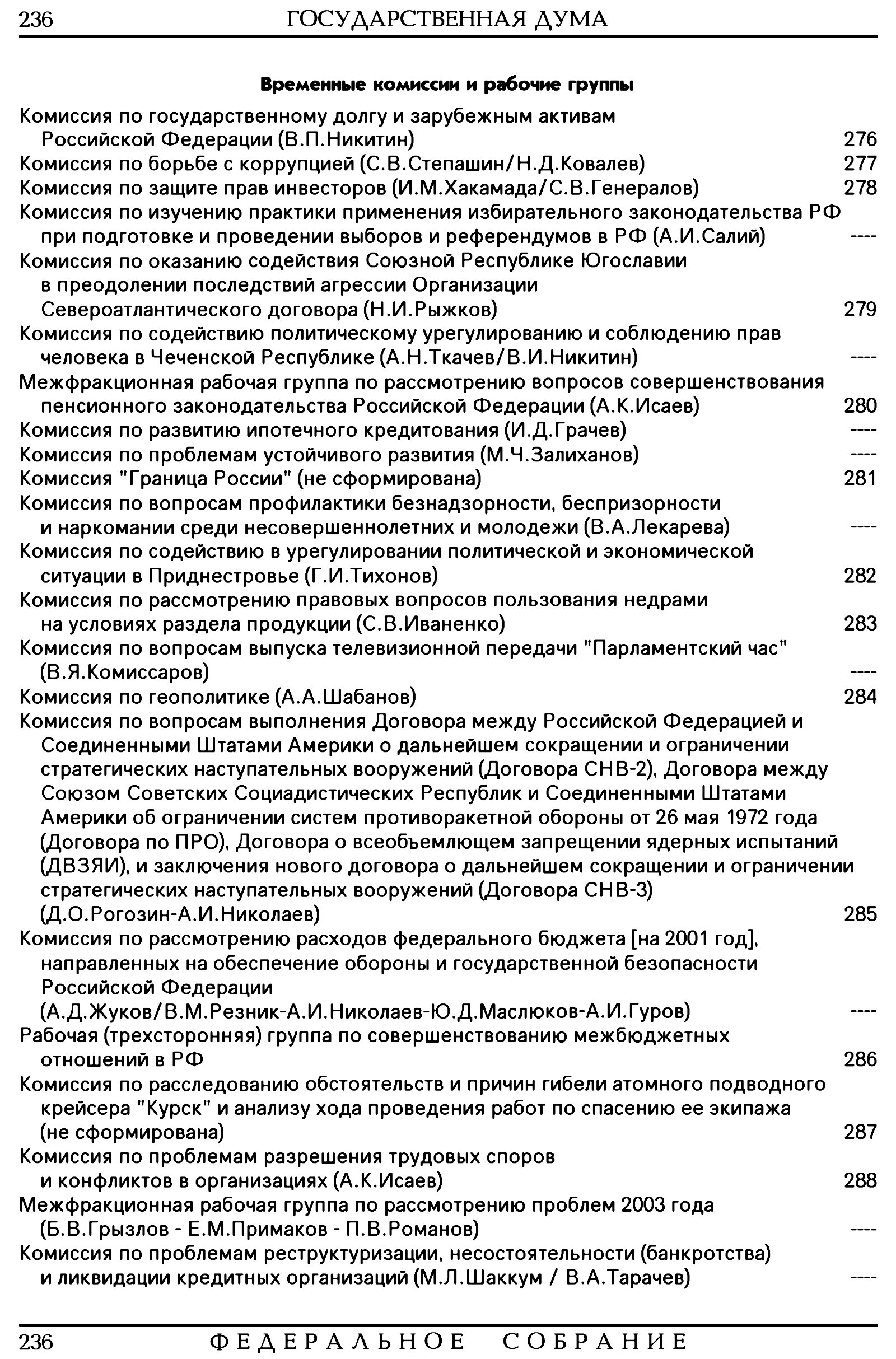 236 ГОСУДАРСТВЕННАЯ ДУМА

Временные комиссии и рабочие группы

Комиссия по государственному долгу и зарубежным активам Российской Федерации (В.П.Никитин) 276
Комиссия по борьбе с коррупцией (С.В.Степашин/Н.Д.Ковалев) 277
Комиссия по защите прав инвесторов (И.М.Хакамада/С.В.Генералов) 278
Комиссия по изучению практики применения избирательного законодательства РФ при подготовке и проведении выборов и референдумов в РФ (А.И.Салий) ----
Комиссия по оказанию содействия Союзной Республике Югославии в преодолении последствий агрессии Организации Североатлантического договора (Н.И.Рыжков) 279
Комиссия по содействию политическому урегулированию и соблюдению прав человека в Чеченской Республике (А.Н.Ткачев/В.И.Никитин) ----
Межфракционная рабочая группа по рассмотрению вопросов совершенствования пенсионного законодательства Российской Федерации (А.К.Исаев) 280
Комиссия по развитию ипотечного кредитования (И.Д.Грачев) ----
Комиссия по проблемам устойчивого развития (М.Ч.Залиханов) ----
Комиссия "Граница России" (не сформирована) 281
Комиссия по вопросам профилактики безнадзорности, беспризорности и наркомании среди несовершеннолетних и молодежи (В.А.Лекарева) ----
Комиссия по содействию в урегулировании политической и экономической ситуации в Приднестровье (Г.И.Тихонов) 282
Комиссия по рассмотрению правовых вопросов пользования недрами на условиях раздела продукции (С.В.Иваненко) 283
Комиссия по вопросам выпуска телевизионной передачи "Парламентский час" (В.Я.Комиссаров) ----
Комиссия по геополитике (А.А.Шабанов) 284
Комиссия по вопросам выполнения Договора между Российской Федерацией и Соединенными Штатами Америки о дальнейшем сокращении и ограничении стратегических наступательных вооружений (Договора СНВ-2), Договора между Союзом Советских Социадистических Республик и Соединенными Штатами Америки об ограничении систем противоракетной обороны от 26 мая 1972 года (Договора по ПРО), Договора о всеобъемлющем запрещении ядерных испытаний (ДВЗЯИ), и заключения нового договора о дальнейшем сокращении и ограничении стратегических наступательных вооружений (Договора СНВ-3) (Д.О.Рогозин-А.И.Николаев) 285
Комиссия по рассмотрению расходов федерального бюджета [на 2001 год], направленных на обеспечение обороны и государственной безопасности Российской Федерации (А.Д.Жуков/В.М.Резник-А.И.Николаев-Ю.Д.Маслюков-А.И.Гуров) ----
Рабочая (трехсторонняя) группа по совершенствованию межбюджетных отношений в РФ 286
Комиссия по расследованию обстоятельств и причин гибели атомного подводного крейсера "Курск" и анализу хода проведения работ по спасению ее экипажа (не сформирована) 287
Комиссия по проблемам разрешения трудовых споров и конфликтов в организациях (А.К.Исаев) 288
Межфракционная рабочая группа по рассмотрению проблем 2003 года (Б.В.Грызлов - Е.М.Примаков - П.В.Романов) ----
Комиссия по проблемам реструктуризации, несостоятельности (банкротства) и ликвидации кредитных организаций (М.Л.Шаккум / В.А.Тарачев) ----

236 ФЕДЕРАЛЬНОЕ СОБРАНИЕ